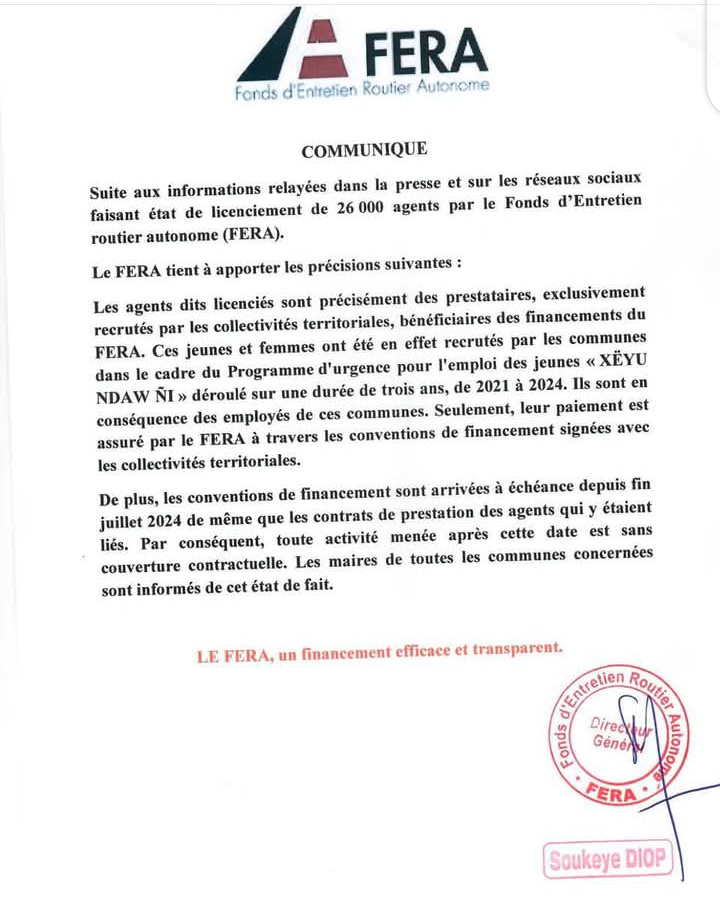 FERA
Fonds d'Entretien Routier Autonome

COMMUNIQUE

Suite aux informations relayées dans la presse et sur les réseaux sociaux faisant état de licenciement de 26 000 agents par le Fonds d'Entretien routier autonome (FERA).

Le FERA tient à apporter les précisions suivantes :

Les agents dits licenciés sont précisément des prestataires, exclusivement recrutés par les collectivités territoriales, bénéficiaires des financements du FERA. Ces jeunes et femmes ont été en effet recrutés par les communes dans le cadre du Programme d'urgence pour l'emploi des jeunes « XËYU NDAW ÑI » déroulé sur une durée de trois ans, de 2021 à 2024. Ils sont en conséquence des employés de ces communes. Seulement, leur paiement est assuré par le FERA à travers les conventions de financement signées avec les collectivités territoriales.

De plus, les conventions de financement sont arrivées à échéance depuis fin juillet 2024 de même que les contrats de prestation des agents qui y étaient liés. Par conséquent, toute activité menée après cette date est sans couverture contractuelle. Les maires de toutes les communes concernées sont informés de cet état de fait.

LE FERA, un financement efficace et transparent.

Fonds d'Entretien Routier Autonome
Directeur Général
FERA

Soukeye DIOP